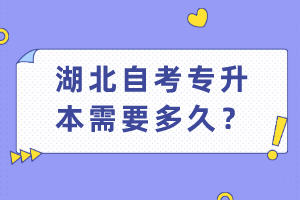 湖北自考专升本需要多久？